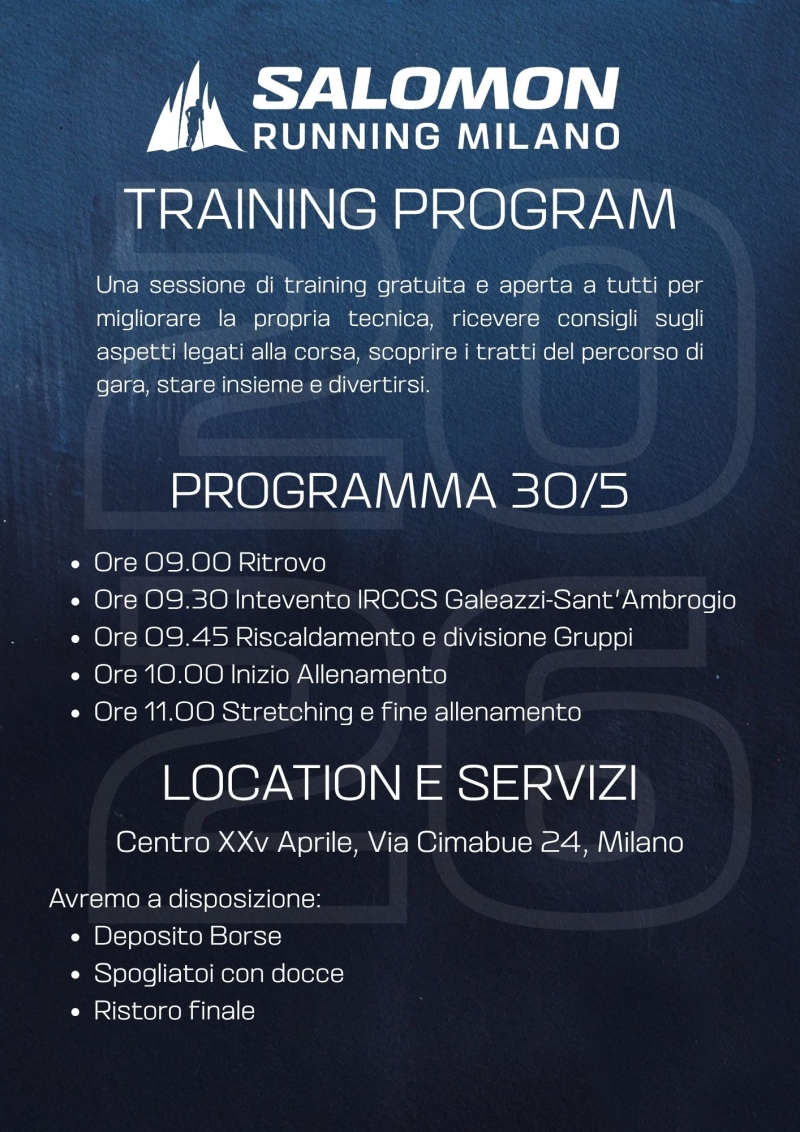 SALOMON
RUNNING MILANO

TRAINING PROGRAM

Una sessione di training gratuita e aperta a tutti per migliorare la propria tecnica, ricevere consigli sugli aspetti legati alla corsa, scoprire i tratti del percorso di gara, stare insieme e divertirsi.

PROGRAMMA 30/5

- Ore 09.00 Ritrovo
- Ore 09.30 Intevento IRCCS Galeazzi-Sant'Ambrogio
- Ore 09.45 Riscaldamento e divisione Gruppi
- Ore 10.00 Inizio Allenamento
- Ore 11.00 Stretching e fine allenamento

LOCATION E SERVIZI

Centro XXv Aprile, Via Cimabue 24, Milano

Avremo a disposizione:
- Deposito Borse
- Spogliatoi con docce
- Ristoro finale

2026